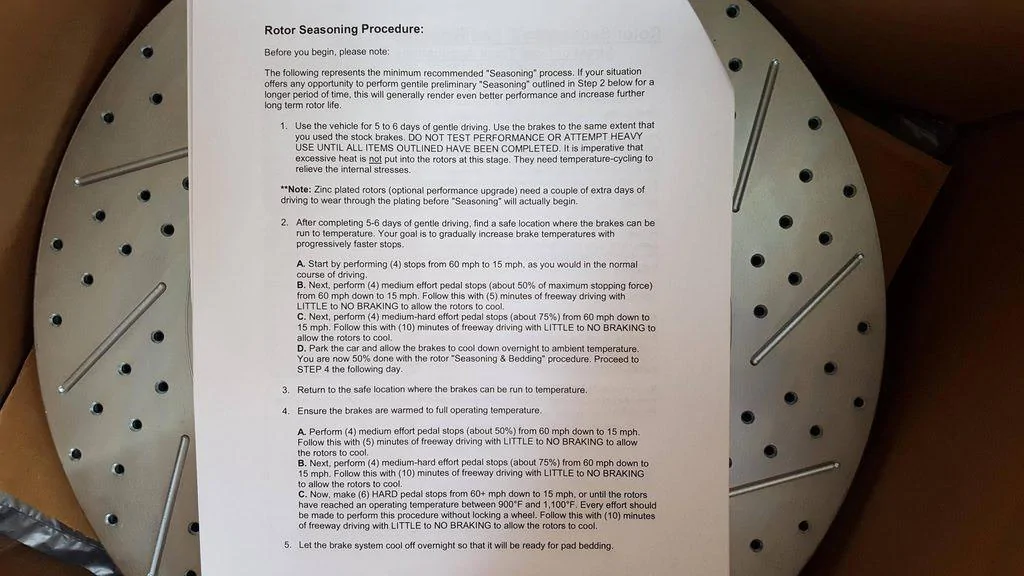 Rotor Seasoning Procedure:

Before you begin, please note:

The following represents the minimum recommended "Seasoning" process. If your situation offers any opportunity to perform gentile preliminary "Seasoning" outlined in Step 2 below for a longer period of time, this will generally render even better performance and increase further long term rotor life.

1. Use the vehicle for 5 to 6 days of gentle driving. Use the brakes to the same extent that you used the stock brakes. DO NOT TEST PERFORMANCE OR ATTEMPT HEAVY USE UNTIL ALL ITEMS OUTLINED HAVE BEEN COMPLETED. It is imperative that excessive heat is not put into the rotors at this stage. They need temperature-cycling to relieve the internal stresses.

**Note: Zinc plated rotors (optional performance upgrade) need a couple of extra days of driving to wear through the plating before "Seasoning" will actually begin.

2. After completing 5-6 days of gentle driving, find a safe location where the brakes can be run to temperature. Your goal is to gradually increase brake temperatures with progressively faster stops.

A. Start by performing (4) stops from 60 mph to 15 mph, as you would in the normal course of driving.
B. Next, perform (4) medium effort pedal stops (about 50% of maximum stopping force) from 60 mph down to 15 mph. Follow this with (5) minutes of freeway driving with LITTLE to NO BRAKING to allow the rotors to cool.
C. Next, perform (4) medium-hard effort pedal stops (about 75%) from 60 mph down to 15 mph. Follow this with (10) minutes of freeway driving with LITTLE to NO BRAKING to allow the rotors to cool.
D. Park the car and allow the brakes to cool down overnight to ambient temperature. You are now 50% done with the rotor "Seasoning & Bedding" procedure. Proceed to STEP 4 the following day.

3. Return to the safe location where the brakes can be run to temperature.

4. Ensure the brakes are warmed to full operating temperature.

A. Perform (4) medium effort pedal stops (about 50%) from 60 mph down to 15 mph. Follow this with (5) minutes of freeway driving with LITTLE to NO BRAKING to allow the rotors to cool.
B. Next, perform (4) medium-hard effort pedal stops (about 75%) from 60 mph down to 15 mph. Follow this with (10) minutes of freeway driving with LITTLE to NO BRAKING to allow the rotors to cool.
C. Now, make (6) HARD pedal stops from 60+ mph down to 15 mph, or until the rotors have reached an operating temperature between 900°F and 1,100°F. Every effort should be made to perform this procedure without locking a wheel. Follow this with (10) minutes of freeway driving with LITTLE to NO BRAKING to allow the rotors to cool.

5. Let the brake system cool off overnight so that it will be ready for pad bedding.